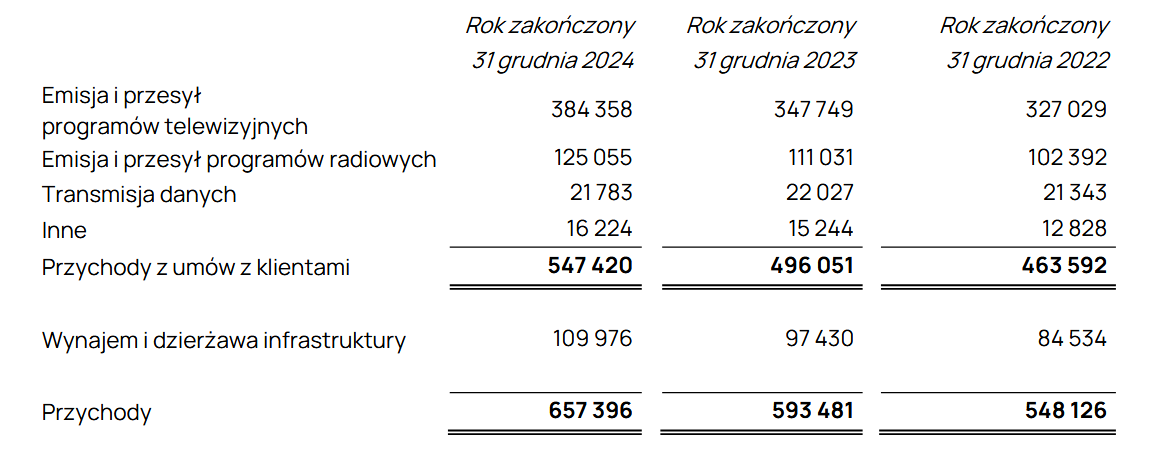 |  | Rok zakończony 31 grudnia 2024 | Rok zakończony 31 grudnia 2023 | Rok zakończony 31 grudnia 2022 |
|---|---|---|---|
| Emisja i przesył programów telewizyjnych | 384 358 | 347 749 | 327 029 |
| Emisja i przesył programów radiowych | 125 055 | 111 031 | 102 392 |
| Transmisja danych | 21 783 | 22 027 | 21 343 |
| Inne | 16 224 | 15 244 | 12 828 |
| Przychody z umów z klientami | **547 420** | **496 051** | **463 592** |
| Wynajem i dzierżawa infrastruktury | 109 976 | 97 430 | 84 534 |
| Przychody | **657 396** | **593 481** | **548 126** |